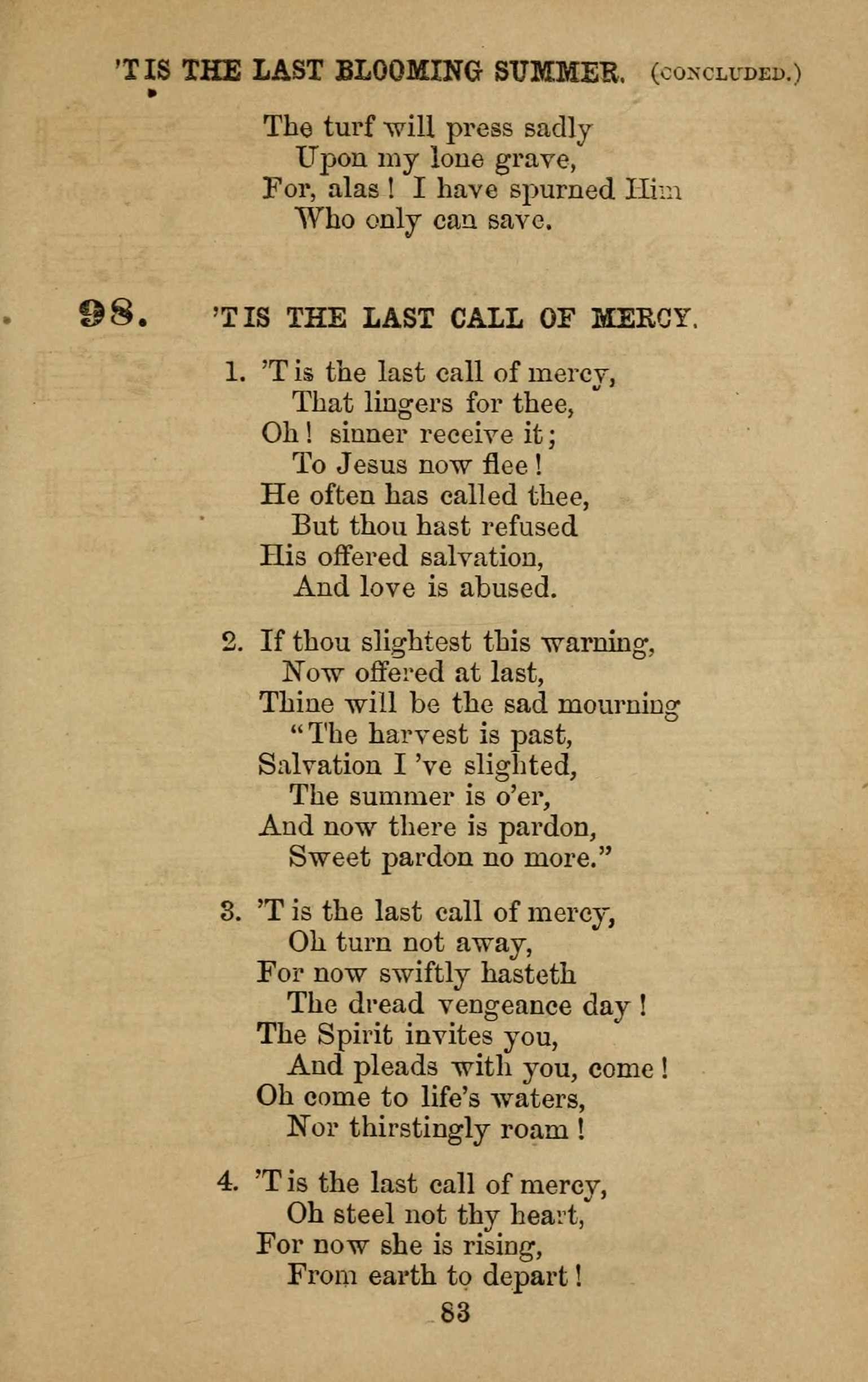 'TIS THE LAST BLOOMING SUMMER. (CONCLUDED.)

The turf will press sadly
Upon my lone grave,
For, alas! I have spurned Him
Who only can save.

98. 'TIS THE LAST CALL OF MERCY.

1. 'T is the last call of mercy,
That lingers for thee,
Oh! sinner receive it;
To Jesus now flee!
He often has called thee,
But thou hast refused
His offered salvation,
And love is abused.

2. If thou slightest this warning,
Now offered at last,
Thine will be the sad mourning
"The harvest is past,
Salvation I 've slighted,
The summer is o'er,
And now there is pardon,
Sweet pardon no more."

3. 'T is the last call of mercy,
Oh turn not away,
For now swiftly hasteth
The dread vengeance day!
The Spirit invites you,
And pleads with you, come!
Oh come to life's waters,
Nor thirstingly roam!

4. 'T is the last call of mercy,
Oh steel not thy heart,
For now she is rising,
From earth to depart!

83